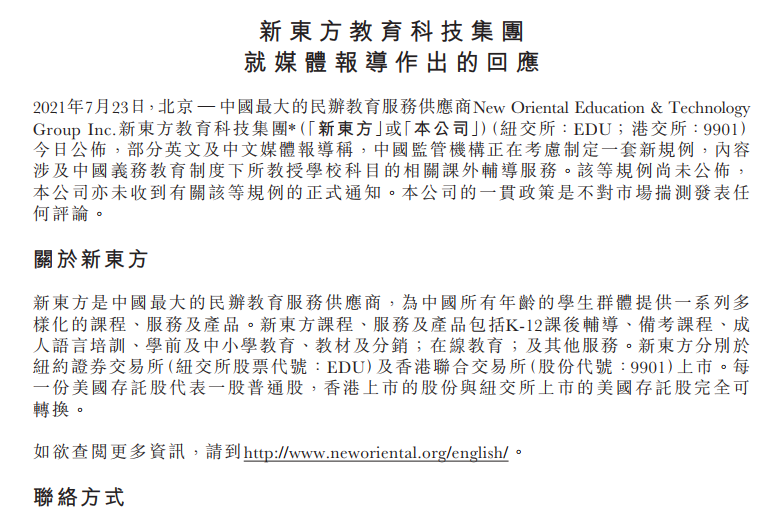 新東方教育科技集團
就媒體報導作出的回應

2021年7月23日，北京 — 中國最大的民辦教育服務供應商New Oriental Education & Technology Group Inc.新東方教育科技集團*（「新東方」或「本公司」）（紐交所：EDU；港交所：9901）今日公佈，部分英文及中文媒體報導稱，中國監管機構正在考慮制定一套新規例，內容涉及中國義務教育制度下所教授學校科目的相關課外輔導服務。該等規例尚未公佈，本公司亦未收到有關該等規例的正式通知。本公司的一貫政策是不對市場揣測發表任何評論。

關於新東方

新東方是中國最大的民辦教育服務供應商，為中國所有年齡的學生群體提供一系列多樣化的課程、服務及產品。新東方課程、服務及產品包括K-12課後輔導、備考課程、成人語言培訓、學前及中小學教育、教材及分銷；在線教育；及其他服務。新東方分別於紐約證券交易所（紐交所股票代號：EDU）及香港聯合交易所（股份代號：9901）上市。每一份美國存託股代表一股普通股，香港上市的股份與紐交所上市的美國存託股完全可轉換。

如欲查閱更多資訊，請到http://www.neworiental.org/english/。

聯絡方式